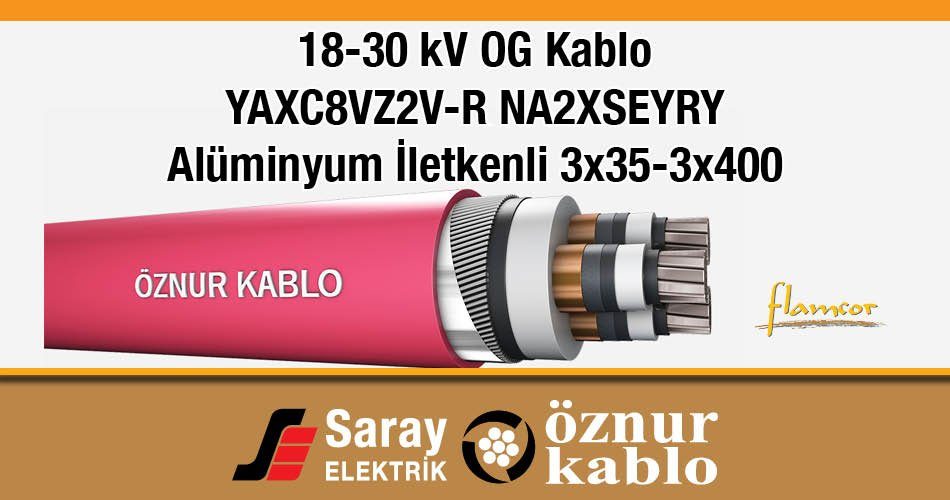 18-30 kV OG Kablo
YAXC8VZ2V-R NA2XSEYRY
Alüminyum İletkenli 3x35-3x400

ÖZNUR KABLO

flamcor

Saray ELEKTRİK

öznur kablo